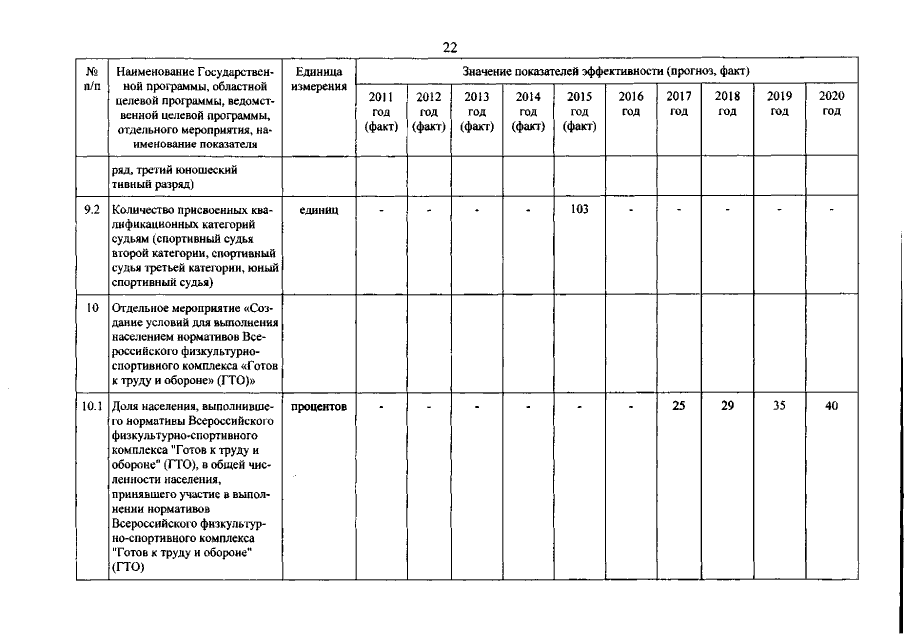 22

| № п/п | Наименование Государственной программы, областной целевой программы, ведомственной целевой программы, отдельного мероприятия, наименование показателя | Единица измерения | Значение показателей эффективности (прогноз, факт) | | | | | | | | | |
|---|---|---|---|---|---|---|---|---|---|---|---|---|
| | | | 2011 год (факт) | 2012 год (факт) | 2013 год (факт) | 2014 год (факт) | 2015 год (факт) | 2016 год | 2017 год | 2018 год | 2019 год | 2020 год |
| | ряд, третий юношеский тивный разряд) | | | | | | | | | | | |
| 9.2 | Количество присвоенных квалификационных категорий судьям (спортивный судья второй категории, спортивный судья третьей категории, юный спортивный судья) | единиц | - | - | - | - | 103 | - | - | - | - | - |
| 10 | Отдельное мероприятие «Создание условий для выполнения населением нормативов Всероссийского физкультурно-спортивного комплекса «Готов к труду и обороне» (ГТО)» | | | | | | | | | | | |
| 10.1 | Доля населения, выполнившего нормативы Всероссийского физкультурно-спортивного комплекса "Готов к труду и обороне" (ГТО), в общей численности населения, принявшего участие в выполнении нормативов Всероссийского физкультурно-спортивного комплекса "Готов к труду и обороне" (ГТО) | процентов | - | - | - | - | - | - | 25 | 29 | 35 | 40 |